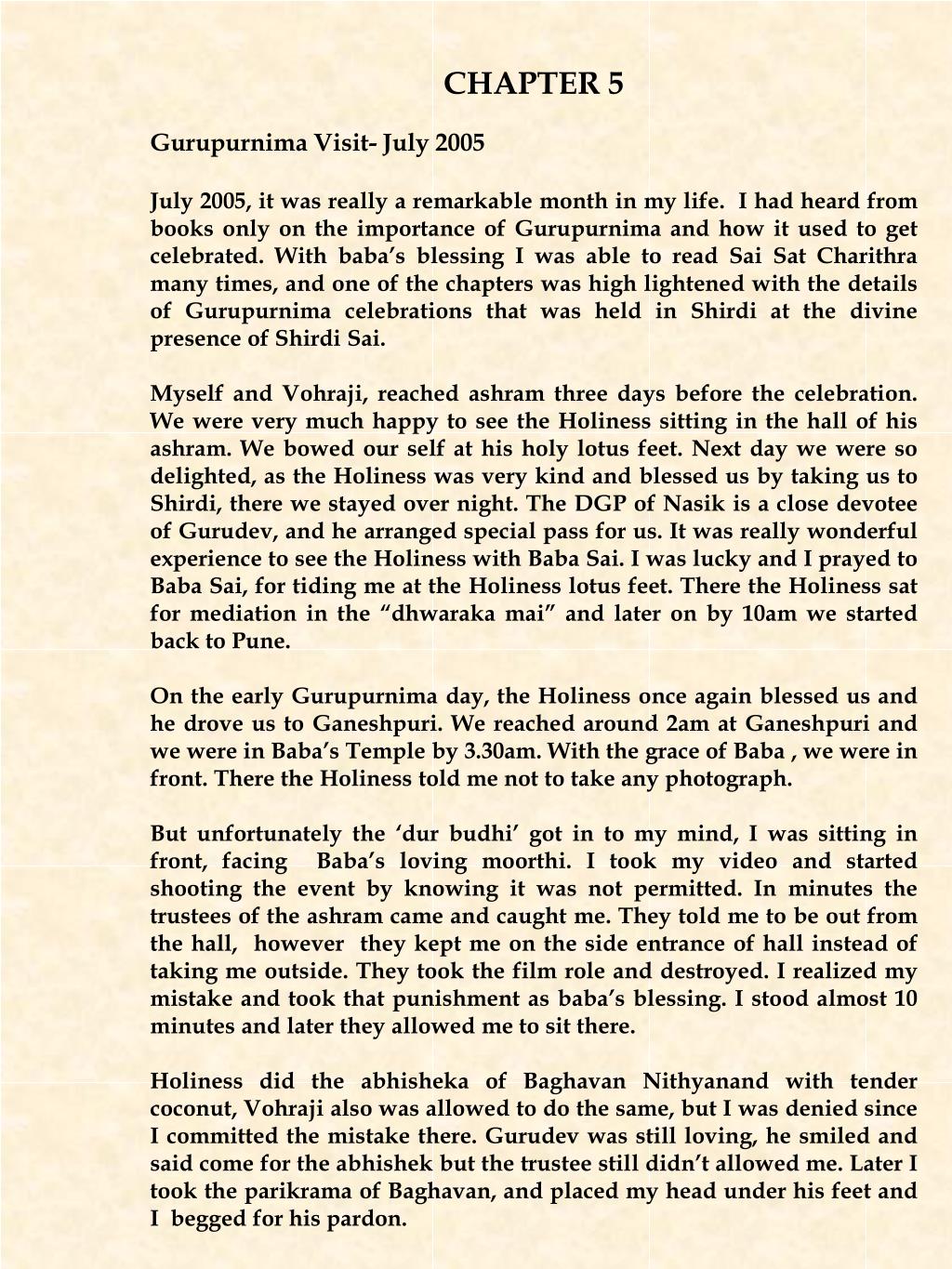 CHAPTER 5

Gurupurnima Visit- July 2005

July 2005, it was really a remarkable month in my life. I had heard from books only on the importance of Gurupurnima and how it used to get celebrated. With baba's blessing I was able to read Sai Sat Charithra many times, and one of the chapters was high lightened with the details of Gurupurnima celebrations that was held in Shirdi at the divine presence of Shirdi Sai.

Myself and Vohraji, reached ashram three days before the celebration. We were very much happy to see the Holiness sitting in the hall of his ashram. We bowed our self at his holy lotus feet. Next day we were so delighted, as the Holiness was very kind and blessed us by taking us to Shirdi, there we stayed over night. The DGP of Nasik is a close devotee of Gurudev, and he arranged special pass for us. It was really wonderful experience to see the Holiness with Baba Sai. I was lucky and I prayed to Baba Sai, for tiding me at the Holiness lotus feet. There the Holiness sat for mediation in the "dhwaraka mai" and later on by 10am we started back to Pune.

On the early Gurupurnima day, the Holiness once again blessed us and he drove us to Ganeshpuri. We reached around 2am at Ganeshpuri and we were in Baba's Temple by 3.30am. With the grace of Baba , we were in front. There the Holiness told me not to take any photograph.

But unfortunately the 'dur budhi' got in to my mind, I was sitting in front, facing Baba's loving moorthi. I took my video and started shooting the event by knowing it was not permitted. In minutes the trustees of the ashram came and caught me. They told me to be out from the hall, however they kept me on the side entrance of hall instead of taking me outside. They took the film role and destroyed. I realized my mistake and took that punishment as baba's blessing. I stood almost 10 minutes and later they allowed me to sit there.

Holiness did the abhisheka of Baghavan Nithyanand with tender coconut, Vohraji also was allowed to do the same, but I was denied since I committed the mistake there. Gurudev was still loving, he smiled and said come for the abhishek but the trustee still didn't allowed me. Later I took the parikrama of Baghavan, and placed my head under his feet and I begged for his pardon.